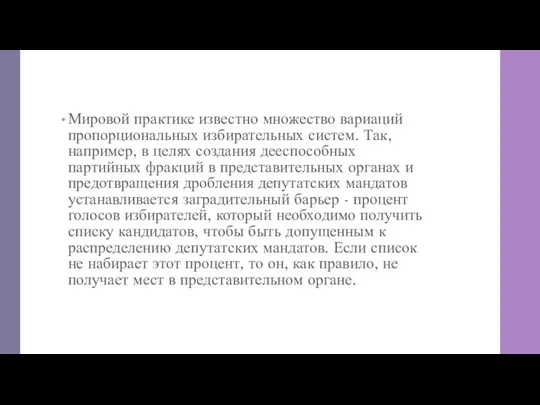 • Мировой практике известно множество вариаций пропорциональных избирательных систем. Так, например, в целях создания дееспособных партийных фракций в представительных органах и предотвращения дробления депутатских мандатов устанавливается заградительный барьер - процент голосов избирателей, который необходимо получить списку кандидатов, чтобы быть допущенным к распределению депутатских мандатов. Если список не набирает этот процент, то он, как правило, не получает мест в представительном органе.